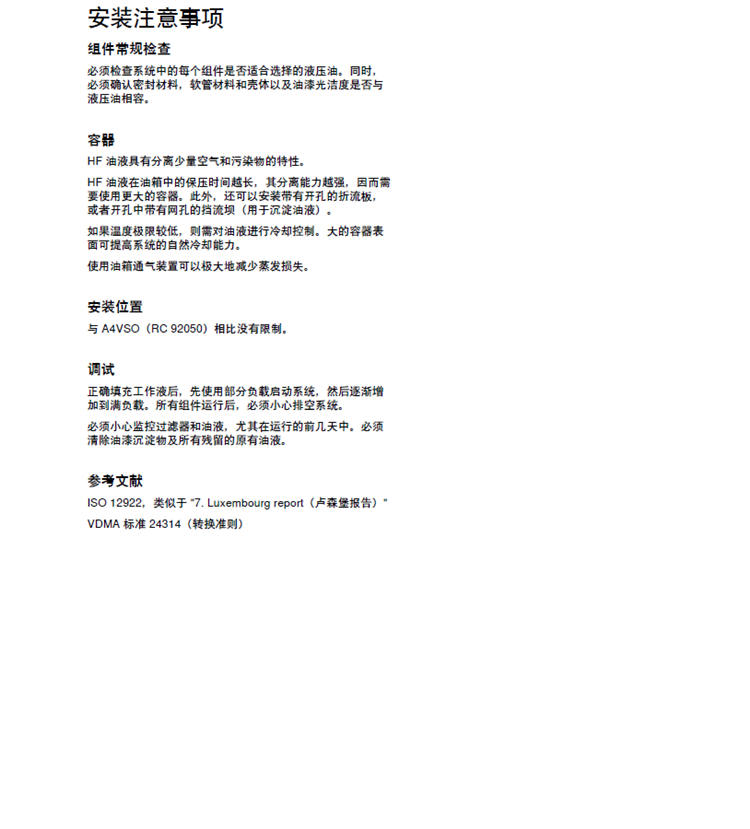 安装注意事项

组件常规检查

必须检查系统中的每个组件是否适合选择的液压油。同时，必须确认密封材料，软管材料和壳体以及油漆光洁度是否与液压油相容。

容器

HF 油液具有分离少量空气和污染物的特性。

HF 油液在油箱中的保压时间越长，其分离能力越强，因而需要使用更大的容器。此外，还可以安装带有开孔的折流板，或者开孔中带有网孔的挡流坝（用于沉淀油液）。

如果温度极限较低，则需对油液进行冷却控制。大的容器表面可提高系统的自然冷却能力。

使用油箱通气装置可以极大地减少蒸发损失。

安装位置

与 A4VSO（RC 92050）相比没有限制。

调试

正确填充工作液后，先使用部分负载启动系统，然后逐渐增加到满负载。所有组件运行后，必须小心排空系统。

必须小心监控过滤器和油液，尤其在运行的前几天中。必须清除油漆沉淀物及所有残留的原有油液。

参考文献

ISO 12922，类似于 "7. Luxembourg report（卢森堡报告）"

VDMA 标准 24314（转换准则）